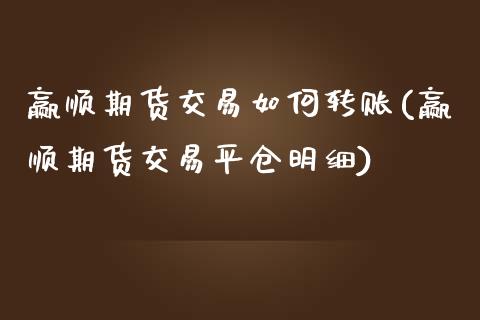 赢顺期货交易如何转账(赢顺期货交易平仓明细)